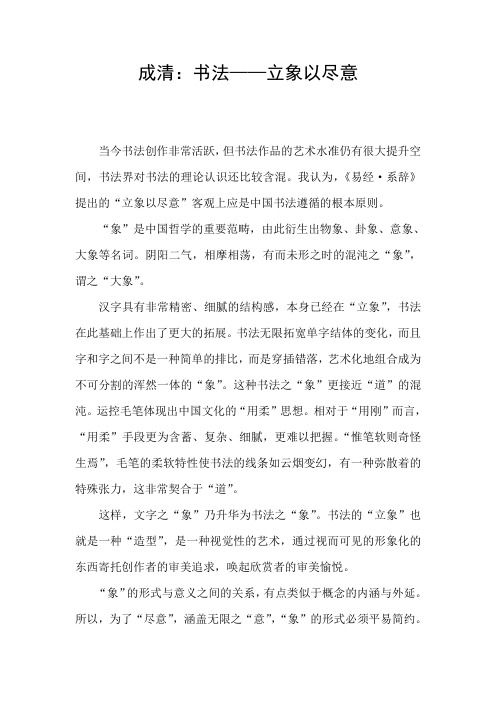 成清：书法——立象以尽意

当今书法创作非常活跃，但书法作品的艺术水准仍有很大提升空间，书法界对书法的理论认识还比较含混。我认为，《易经·系辞》提出的“立象以尽意”客观上应是中国书法遵循的根本原则。

“象”是中国哲学的重要范畴，由此衍生出物象、卦象、意象、大象等名词。阴阳二气，相摩相荡，有而未形之时的混沌之“象”，谓之“大象”。

汉字具有非常精密、细腻的结构感，本身已经在“立象”，书法在此基础上作出了更大的拓展。书法无限拓宽单字结体的变化，而且字和字之间不是一种简单的排比，而是穿插错落，艺术化地组合成为不可分割的浑然一体的“象”。这种书法之“象”更接近“道”的混沌。运控毛笔体现出中国文化的“用柔”思想。相对于“用刚”而言，“用柔”手段更为含蓄、复杂、细腻，更难以把握。“惟笔软则奇怪生焉”，毛笔的柔软特性使书法的线条如云烟变幻，有一种弥散着的特殊张力，这非常契合于“道”。

这样，文字之“象”乃升华为书法之“象”。书法的“立象”也就是一种“造型”，是一种视觉性的艺术，通过视而可见的形象化的东西寄托创作者的审美追求，唤起欣赏者的审美愉悦。

“象”的形式与意义之间的关系，有点类似于概念的内涵与外延。所以，为了“尽意”，涵盖无限之“意”，“象”的形式必须平易简约。